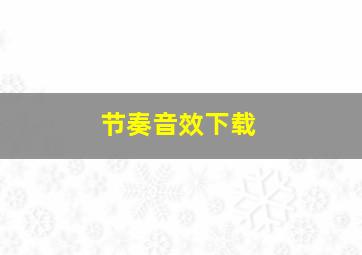 节奏音效下载